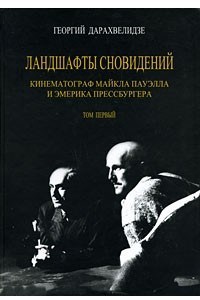 ГЕОРГИЙ ДАРАХВЕЛИДЗЕ

ЛАНДШАФТЫ СНОВИДЕНИЙ

КИНЕМАТОГРАФ МАЙКЛА ПАУЭЛЛА И ЭМЕРИКА ПРЕССБУРГЕРА

ТОМ ПЕРВЫЙ